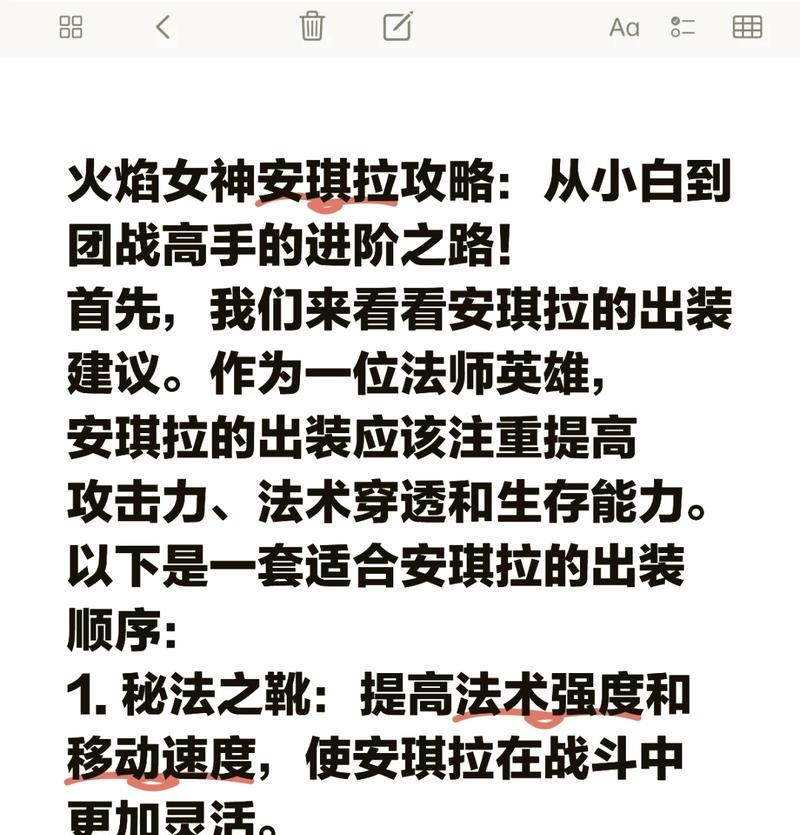 Aa

火焰女神安琪拉攻略：从小白到团战高手的进阶之路！
首先，我们来看看安琪拉的出装建议。作为一位法师英雄，安琪拉的出装应该注重提高攻击力、法术穿透和生存能力。以下是一套适合安琪拉的出装顺序：
1. 秘法之靴：提高法术强度和移动速度，使安琪拉在战斗中更加灵活。